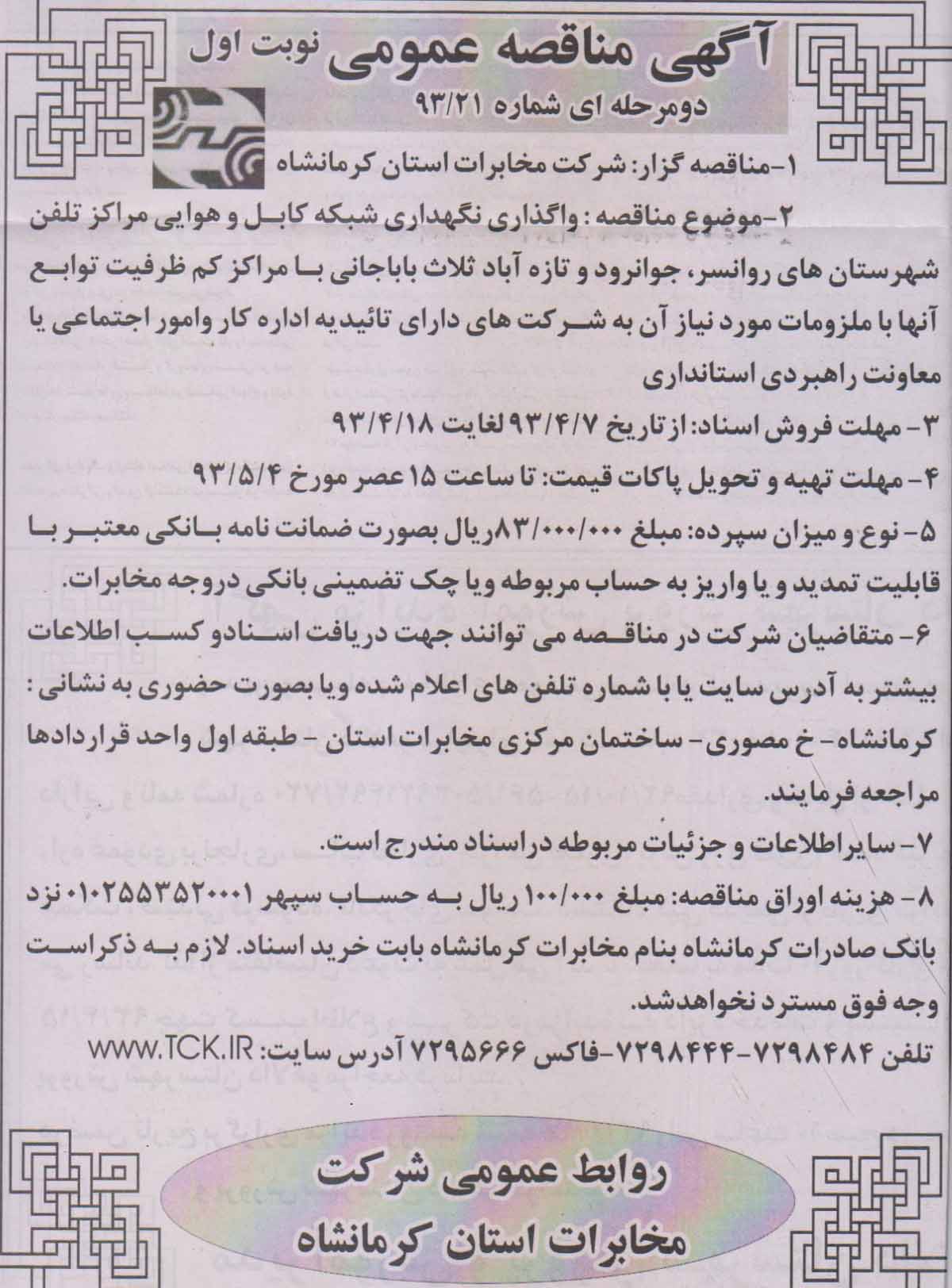 آگهی مناقصه عمومی نوبت اول
دومرحله ای شماره ۹۳/۲۱

۱-مناقصه گزار: شرکت مخابرات استان کرمانشاه
۲-موضوع مناقصه : واگذاری نگهداری شبکه کابل و هوایی مراکز تلفن شهرستان های روانسر، جوانرود و تازه آباد ثلاث باباجانی با مراکز کم ظرفیت توابع آنها با ملزومات مورد نیاز آن به شرکت های دارای تائیدیه اداره کار وامور اجتماعی یا معاونت راهبردی استانداری
۳- مهلت فروش اسناد: از تاریخ ۹۳/۴/۷ لغایت ۹۳/۴/۱۸
۴- مهلت تهیه و تحویل پاکات قیمت: تا ساعت ۱۵ عصر مورخ ۹۳/۵/۴
۵- نوع و میزان سپرده: مبلغ ۸۳/۰۰۰/۰۰۰ریال بصورت ضمانت نامه بانکی معتبر با قابلیت تمدید و یا واریز به حساب مربوطه ویا چک تضمینی بانکی دروجه مخابرات.
۶- متقاضیان شرکت در مناقصه می توانند جهت دریافت اسنادو کسب اطلاعات بیشتر به آدرس سایت یا با شماره تلفن های اعلام شده ویا بصورت حضوری به نشانی : کرمانشاه- خ مصوری- ساختمان مرکزی مخابرات استان - طبقه اول واحد قراردادها مراجعه فرمایند.
۷- سایراطلاعات و جزئیات مربوطه دراسناد مندرج است.
۸- هزینه اوراق مناقصه: مبلغ ۱۰۰/۰۰۰ ریال به حساب سپهر ۰۱۰۲۵۵۳۵۲۰۰۰۱ نزد بانک صادرات کرمانشاه بنام مخابرات کرمانشاه بابت خرید اسناد. لازم به ذکراست وجه فوق مسترد نخواهدشد.
تلفن ۷۲۹۸۴۸۴-۷۲۹۸۴۴۴-فاکس ۷۲۹۵۶۶۶ آدرس سایت: WWW.TCK.IR

روابط عمومی شرکت
مخابرات استان کرمانشاه